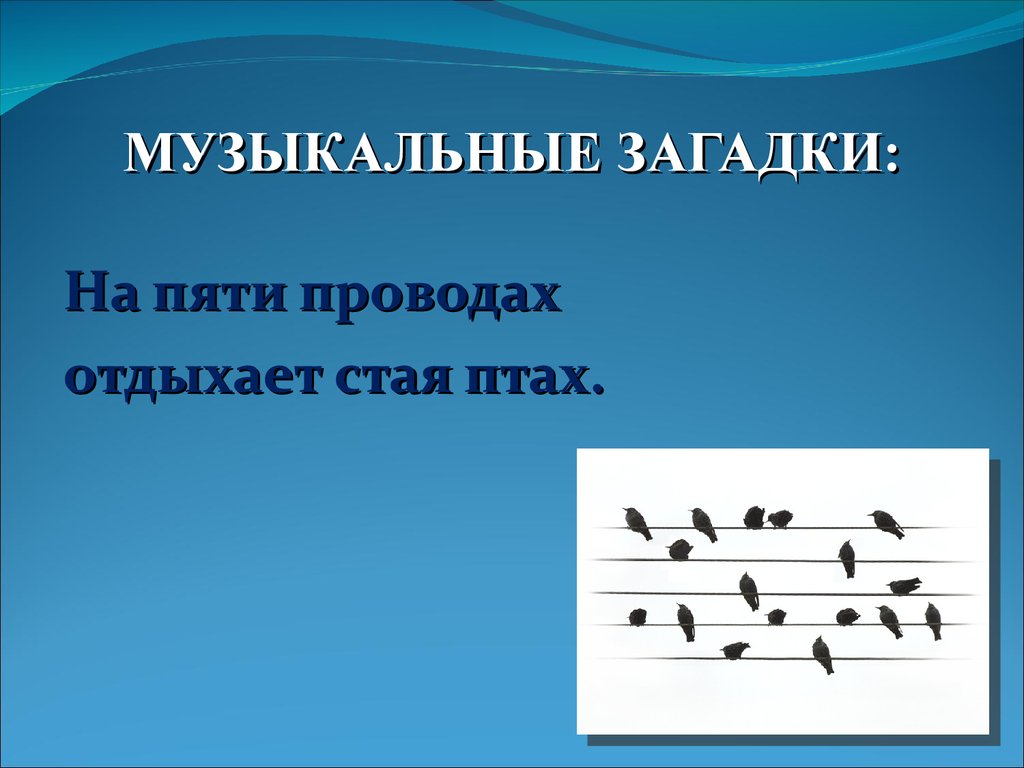 МУЗЫКАЛЬНЫЕ ЗАГАДКИ:

На пяти проводах
отдыхает стая птах.